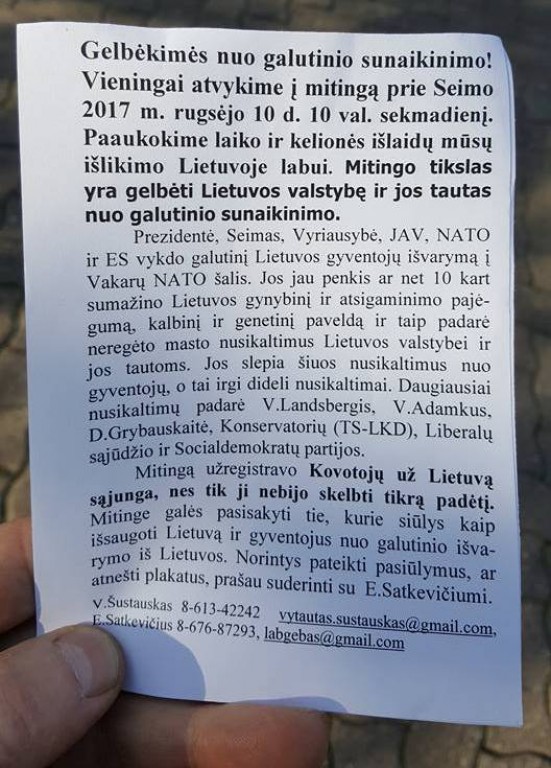 Gelbėkimės nuo galutinio sunaikinimo! Vieningai atvykime į mitingą prie Seimo 2017 m. rugsėjo 10 d. 10 val. sekmadienį. Paaukokime laiko ir kelionės išlaidų mūsų išlikimo Lietuvoje labui. Mitingo tikslas yra gelbėti Lietuvos valstybę ir jos tautas nuo galutinio sunaikinimo.

Prezidentė, Seimas, Vyriausybė, JAV, NATO ir ES vykdo galutinį Lietuvos gyventojų išvarymą į Vakarų NATO šalis. Jos jau penkis ar net 10 kart sumažino Lietuvos gynybinį ir atsigaminimo pajėgumą, kalbinį ir genetinį paveldą ir taip padarė neregėto masto nusikaltimus Lietuvos valstybei ir jos tautoms. Jos slepia šiuos nusikaltimus nuo gyventojų, o tai irgi dideli nusikaltimai. Daugiausiai nusikaltimų padarė V.Landsbergis, V.Adamkus, D.Grybauskaitė, Konservatorių (TS-LKD), Liberalų sąjūdžio ir Socialdemokratų partijos.

Mitingą užregistravo Kovotojų už Lietuvą sąjunga, nes tik ji nebijo skelbti tikrą padėtį. Mitinge galės pasisakyti tie, kurie siūlys kaip išsaugoti Lietuvą ir gyventojus nuo galutinio išvarymo iš Lietuvos. Norintys pateikti pasiūlymus, ar atnešti plakatus, prašau suderinti su E.Satkevičiumi.

V.Šustauskas 8-613-42242 vytautas.sustauskas@gmail.com,
E.Satkevičius 8-676-87293, labgebas@gmail.com